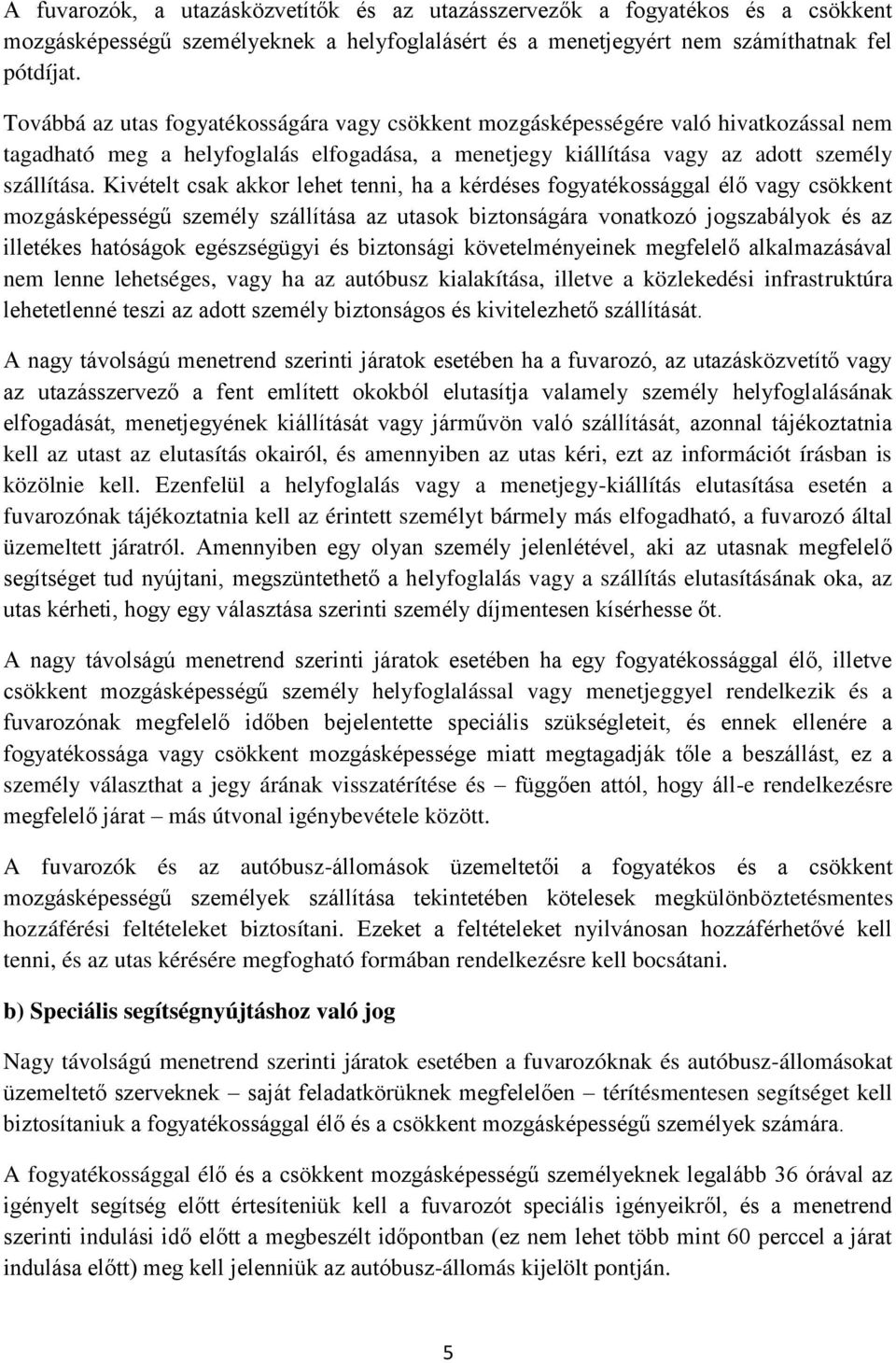 A fuvarozók, a utazásközvetítők és az utazásszervezők a fogyatékos és a csökkent mozgásképességű személyeknek a helyfoglalásért és a menetjegyért nem számíthatnak fel pótdíjat.

Továbbá az utas fogyatékosságára vagy csökkent mozgásképességére való hivatkozással nem tagadható meg a helyfoglalás elfogadása, a menetjegy kiállítása vagy az adott személy szállítása. Kivételt csak akkor lehet tenni, ha a kérdéses fogyatékossággal élő vagy csökkent mozgásképességű személy szállítása az utasok biztonságára vonatkozó jogszabályok és az illetékes hatóságok egészségügyi és biztonsági követelményeinek megfelelő alkalmazásával nem lenne lehetséges, vagy ha az autóbusz kialakítása, illetve a közlekedési infrastruktúra lehetetlenné teszi az adott személy biztonságos és kivitelezhető szállítását.

A nagy távolságú menetrend szerinti járatok esetében ha a fuvarozó, az utazásközvetítő vagy az utazásszervező a fent említett okokból elutasítja valamely személy helyfoglalásának elfogadását, menetjegyének kiállítását vagy járművön való szállítását, azonnal tájékoztatnia kell az utast az elutasítás okairól, és amennyiben az utas kéri, ezt az információt írásban is közölnie kell. Ezenfelül a helyfoglalás vagy a menetjegy-kiállítás elutasítása esetén a fuvarozónak tájékoztatnia kell az érintett személyt bármely más elfogadható, a fuvarozó által üzemeltett járatról. Amennyiben egy olyan személy jelenlétével, aki az utasnak megfelelő segítséget tud nyújtani, megszüntethető a helyfoglalás vagy a szállítás elutasításának oka, az utas kérheti, hogy egy választása szerinti személy díjmentesen kísérhesse őt.

A nagy távolságú menetrend szerinti járatok esetében ha egy fogyatékossággal élő, illetve csökkent mozgásképességű személy helyfoglalással vagy menetjeggyel rendelkezik és a fuvarozónak megfelelő időben bejelentette speciális szükségleteit, és ennek ellenére a fogyatékossága vagy csökkent mozgásképessége miatt megtagadják tőle a beszállást, ez a személy választhat a jegy árának visszatérítése és – függően attól, hogy áll-e rendelkezésre megfelelő járat – más útvonal igénybevétele között.

A fuvarozók és az autóbusz-állomások üzemeltetői a fogyatékos és a csökkent mozgásképességű személyek szállítása tekintetében kötelesek megkülönböztetésmentes hozzáférési feltételeket biztosítani. Ezeket a feltételeket nyilvánosan hozzáférhetővé kell tenni, és az utas kérésére megfogható formában rendelkezésre kell bocsátani.

b) Speciális segítségnyújtáshoz való jog

Nagy távolságú menetrend szerinti járatok esetében a fuvarozóknak és autóbusz-állomásokat üzemeltető szerveknek – saját feladatkörüknek megfelelően – térítésmentesen segítséget kell biztosítaniuk a fogyatékossággal élő és a csökkent mozgásképességű személyek számára.

A fogyatékossággal élő és a csökkent mozgásképességű személyeknek legalább 36 órával az igényelt segítség előtt értesíteniük kell a fuvarozót speciális igényeikről, és a menetrend szerinti indulási idő előtt a megbeszélt időpontban (ez nem lehet több mint 60 perccel a járat indulása előtt) meg kell jelenniük az autóbusz-állomás kijelölt pontján.

5